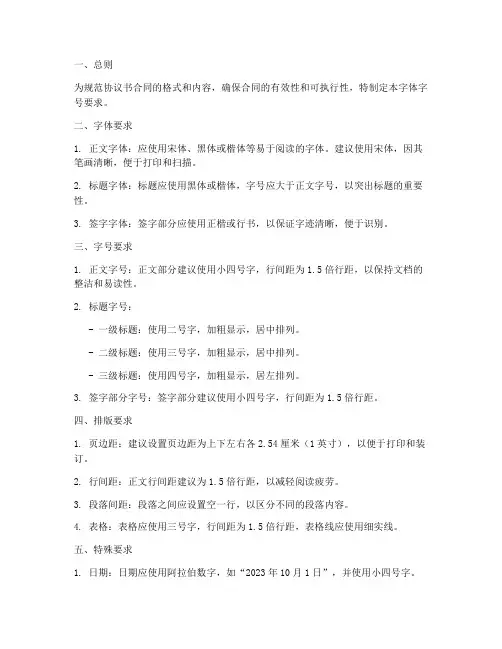 一、总则

为规范协议书合同的格式和内容，确保合同的有效性和可执行性，特制定本字体字号要求。

二、字体要求

1. 正文字体：应使用宋体、黑体或楷体等易于阅读的字体。建议使用宋体，因其笔画清晰，便于打印和扫描。

2. 标题字体：标题应使用黑体或楷体，字号应大于正文字号，以突出标题的重要性。

3. 签字字体：签字部分应使用正楷或行书，以保证字迹清晰，便于识别。

三、字号要求

1. 正文字号：正文部分建议使用小四号字，行间距为 1.5 倍行距，以保持文档的整洁和易读性。

2. 标题字号：

- 一级标题：使用二号字，加粗显示，居中排列。

- 二级标题：使用三号字，加粗显示，居中排列。

- 三级标题：使用四号字，加粗显示，居左排列。

3. 签字部分字号：签字部分建议使用小四号字，行间距为 1.5 倍行距。

四、排版要求

1. 页边距：建议设置页边距为上下左右各 2.54 厘米（1 英寸），以便于打印和装订。

2. 行间距：正文行间距建议为 1.5 倍行距，以减轻阅读疲劳。

3. 段落间距：段落之间应设置空一行，以区分不同的段落内容。

4. 表格：表格应使用三号字，行间距为 1.5 倍行距，表格线应使用细实线。

五、特殊要求

1. 日期：日期应使用阿拉伯数字，如“2023 年 10 月 1 日”，并使用小四号字。